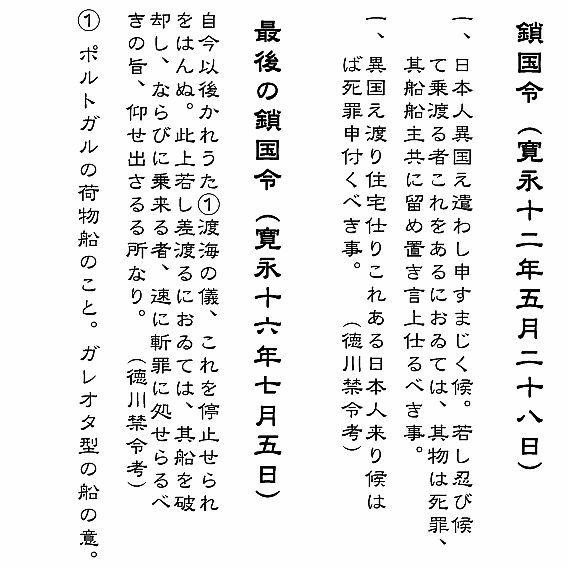 鎖国令（寛永十二年五月二十八日）

一、日本人異国え遣わし申すまじく候。若し忍び候て乗渡る者これをあるにおゐては、其物は死罪、其船船主共に留め置き言上仕るべき事。

一、異国え渡り住宅仕りこれある日本人来り候はば死罪申付くべき事。

（徳川禁令考）

最後の鎖国令（寛永十六年七月五日）

自今以後かれうた①渡海の儀、これを停止せられをはんぬ。此上若し差渡るにおゐては、其船を破却し、ならびに乗来る者、速に斬罪に処せらるべきの旨、仰せ出さるる所なり。

（徳川禁令考）

① ポルトガルの荷物船のこと。ガレオタ型の船の意。